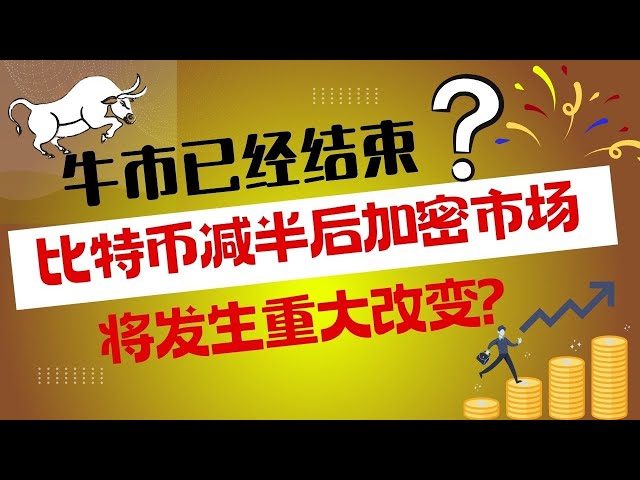 牛市已经结束？

比特币减半后加密市场

将发生重大改变？